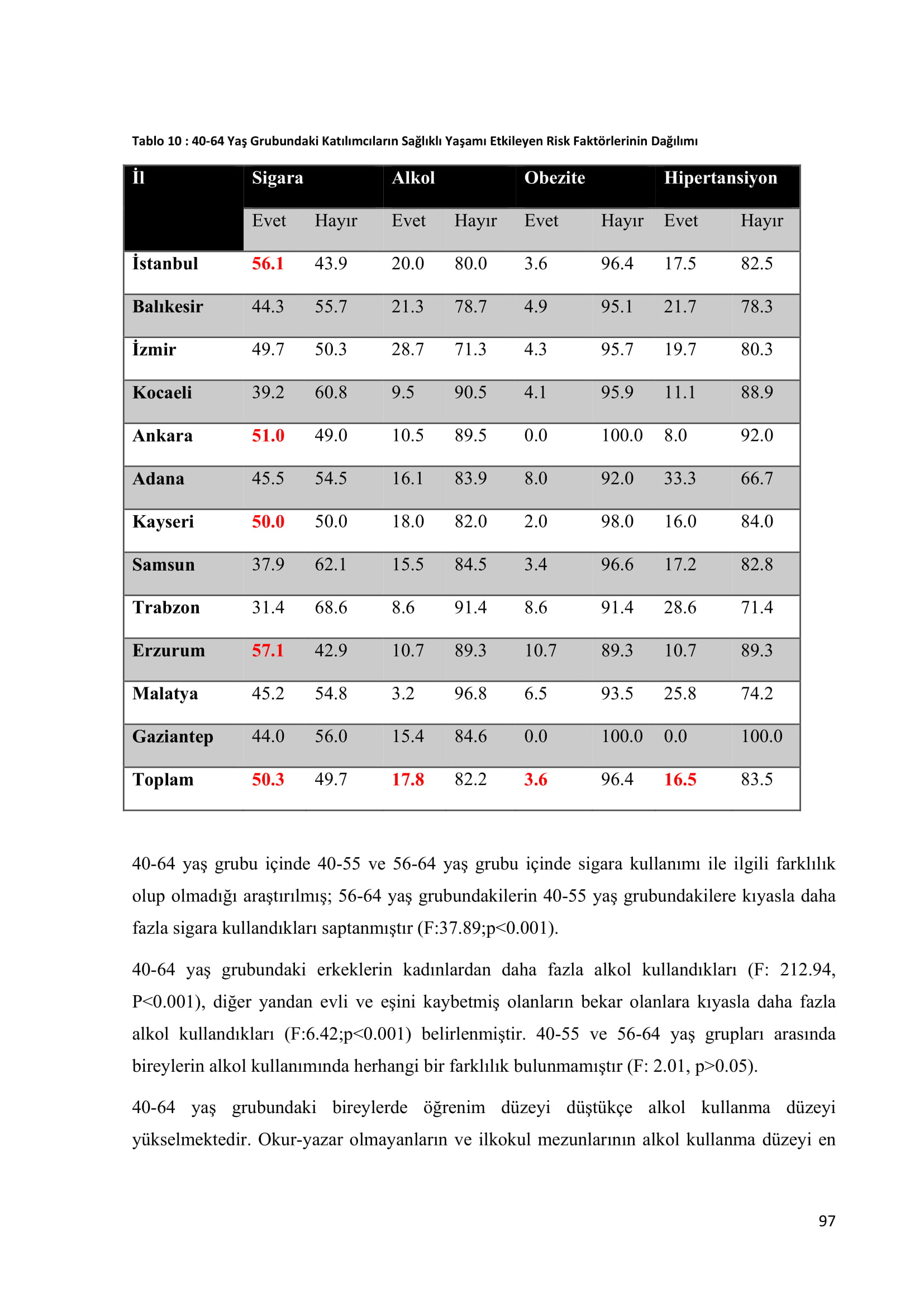 Tablo 10 : 40-64 Yaş Grubundaki Katılımcıların Sağlıklı Yaşamı Etkileyen Risk Faktörlerinin Dağılımı

| İl | Sigara | | Alkol | | Obezite | | Hipertansiyon | |
|---|---|---|---|---|---|---|---|---|
| | Evet | Hayır | Evet | Hayır | Evet | Hayır | Evet | Hayır |
| İstanbul | 56.1 | 43.9 | 20.0 | 80.0 | 3.6 | 96.4 | 17.5 | 82.5 |
| Balıkesir | 44.3 | 55.7 | 21.3 | 78.7 | 4.9 | 95.1 | 21.7 | 78.3 |
| İzmir | 49.7 | 50.3 | 28.7 | 71.3 | 4.3 | 95.7 | 19.7 | 80.3 |
| Kocaeli | 39.2 | 60.8 | 9.5 | 90.5 | 4.1 | 95.9 | 11.1 | 88.9 |
| Ankara | 51.0 | 49.0 | 10.5 | 89.5 | 0.0 | 100.0 | 8.0 | 92.0 |
| Adana | 45.5 | 54.5 | 16.1 | 83.9 | 8.0 | 92.0 | 33.3 | 66.7 |
| Kayseri | 50.0 | 50.0 | 18.0 | 82.0 | 2.0 | 98.0 | 16.0 | 84.0 |
| Samsun | 37.9 | 62.1 | 15.5 | 84.5 | 3.4 | 96.6 | 17.2 | 82.8 |
| Trabzon | 31.4 | 68.6 | 8.6 | 91.4 | 8.6 | 91.4 | 28.6 | 71.4 |
| Erzurum | 57.1 | 42.9 | 10.7 | 89.3 | 10.7 | 89.3 | 10.7 | 89.3 |
| Malatya | 45.2 | 54.8 | 3.2 | 96.8 | 6.5 | 93.5 | 25.8 | 74.2 |
| Gaziantep | 44.0 | 56.0 | 15.4 | 84.6 | 0.0 | 100.0 | 0.0 | 100.0 |
| Toplam | 50.3 | 49.7 | 17.8 | 82.2 | 3.6 | 96.4 | 16.5 | 83.5 |

40-64 yaş grubu içinde 40-55 ve 56-64 yaş grubu içinde sigara kullanımı ile ilgili farklılık olup olmadığı araştırılmış; 56-64 yaş grubundakilerin 40-55 yaş grubundakilere kıyasla daha fazla sigara kullandıkları saptanmıştır (F:37.89;p<0.001).

40-64 yaş grubundaki erkeklerin kadınlardan daha fazla alkol kullandıkları (F: 212.94, P<0.001), diğer yandan evli ve eşini kaybetmiş olanların bekar olanlara kıyasla daha fazla alkol kullandıkları (F:6.42;p<0.001) belirlenmiştir. 40-55 ve 56-64 yaş grupları arasında bireylerin alkol kullanımında herhangi bir farklılık bulunmamıştır (F: 2.01, p>0.05).

40-64 yaş grubundaki bireylerde öğrenim düzeyi düştükçe alkol kullanma düzeyi yükselmektedir. Okur-yazar olmayanların ve ilkokul mezunlarının alkol kullanma düzeyi en

97